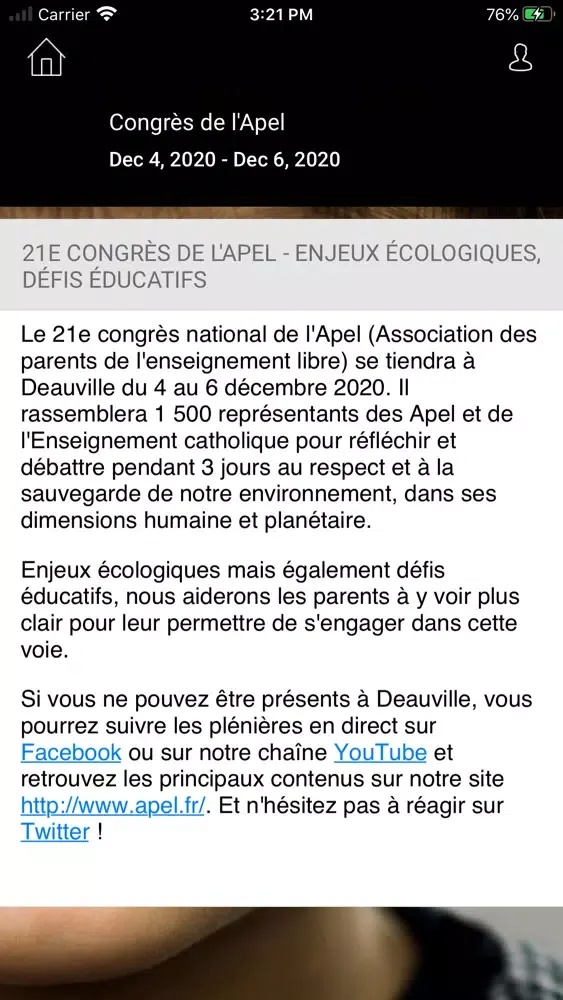 Carrier 3:21 PM 76%

Congrès de l'Apel
Dec 4, 2020 - Dec 6, 2020

21E CONGRÈS DE L'APEL - ENJEUX ÉCOLOGIQUES, DÉFIS ÉDUCATIFS

Le 21e congrès national de l'Apel (Association des parents de l'enseignement libre) se tiendra à Deauville du 4 au 6 décembre 2020. Il rassemblera 1 500 représentants des Apel et de l'Enseignement catholique pour réfléchir et débattre pendant 3 jours au respect et à la sauvegarde de notre environnement, dans ses dimensions humaine et planétaire.

Enjeux écologiques mais également défis éducatifs, nous aiderons les parents à y voir plus clair pour leur permettre de s'engager dans cette voie.

Si vous ne pouvez être présents à Deauville, vous pourrez suivre les plénières en direct sur Facebook ou sur notre chaîne YouTube et retrouvez les principaux contenus sur notre site http://www.apel.fr/. Et n'hésitez pas à réagir sur Twitter !